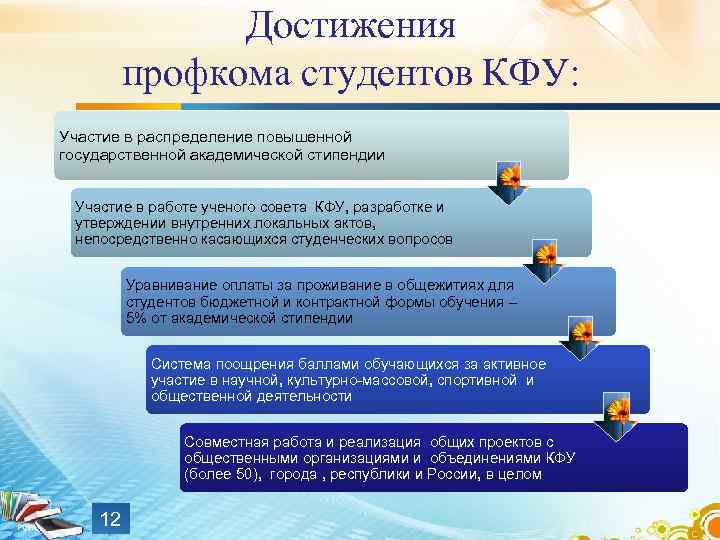 Достижения профкома студентов КФУ:

Участие в распределение повышенной государственной академической стипендии

Участие в работе ученого совета КФУ, разработке и утверждении внутренних локальных актов, непосредственно касающихся студенческих вопросов

Уравнивание оплаты за проживание в общежитиях для студентов бюджетной и контрактной формы обучения – 5% от академической стипендии

Система поощрения баллами обучающихся за активное участие в научной, культурно-массовой, спортивной и общественной деятельности

Совместная работа и реализация общих проектов с общественными организациями и объединениями КФУ (более 50), города , республики и России, в целом

12